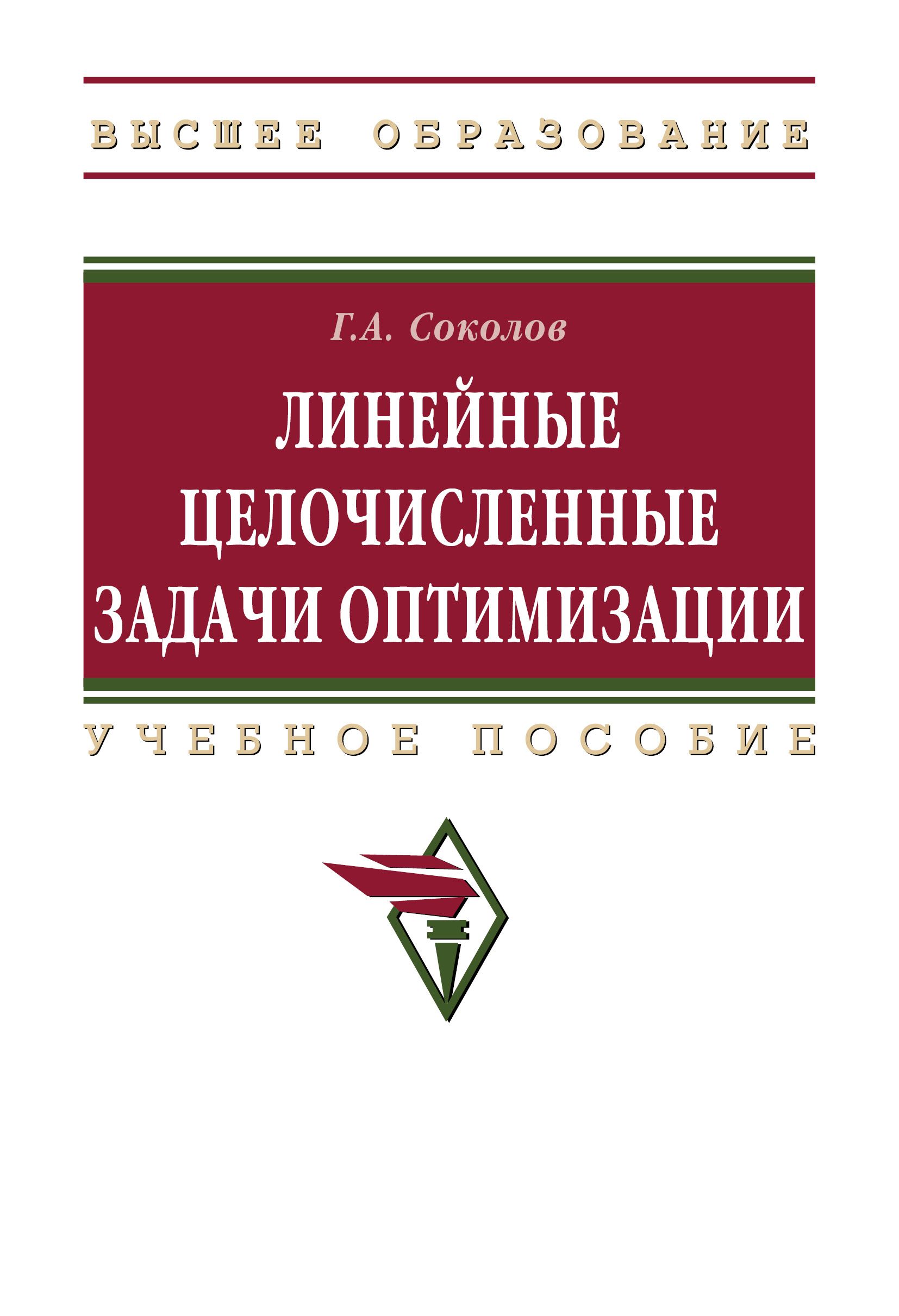 ВЫСШЕЕ ОБРАЗОВАНИЕ

Г.А. Соколов

ЛИНЕЙНЫЕ ЦЕЛОЧИСЛЕННЫЕ ЗАДАЧИ ОПТИМИЗАЦИИ

УЧЕБНОЕ ПОСОБИЕ